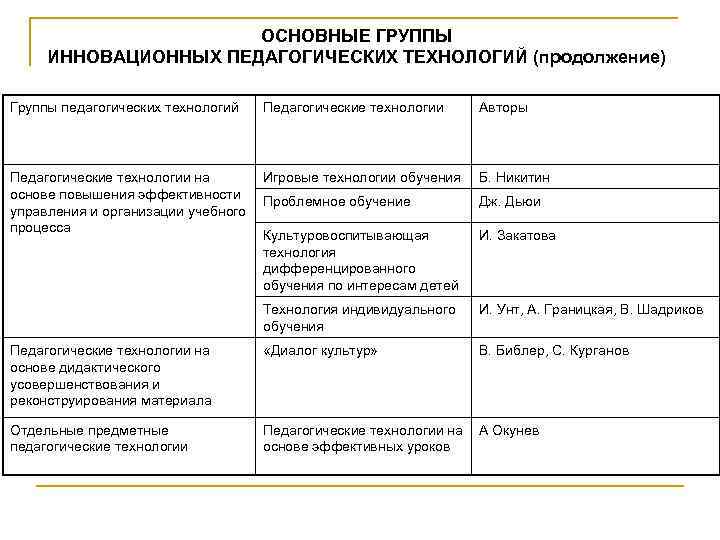 ОСНОВНЫЕ ГРУППЫ
ИННОВАЦИОННЫХ ПЕДАГОГИЧЕСКИХ ТЕХНОЛОГИЙ (продолжение)

| Группы педагогических технологий | Педагогические технологии | Авторы |
|---|---|---|
| Педагогические технологии на основе повышения эффективности управления и организации учебного процесса | Игровые технологии обучения | Б. Никитин |
| | Проблемное обучение | Дж. Дьюи |
| | Культуровоспитывающая технология дифференцированного обучения по интересам детей | И. Закатова |
| | Технология индивидуального обучения | И. Унт, А. Границкая, В. Шадриков |
| Педагогические технологии на основе дидактического усовершенствования и реконструирования материала | «Диалог культур» | В. Библер, С. Курганов |
| Отдельные предметные педагогические технологии | Педагогические технологии на основе эффективных уроков | А Окунев |